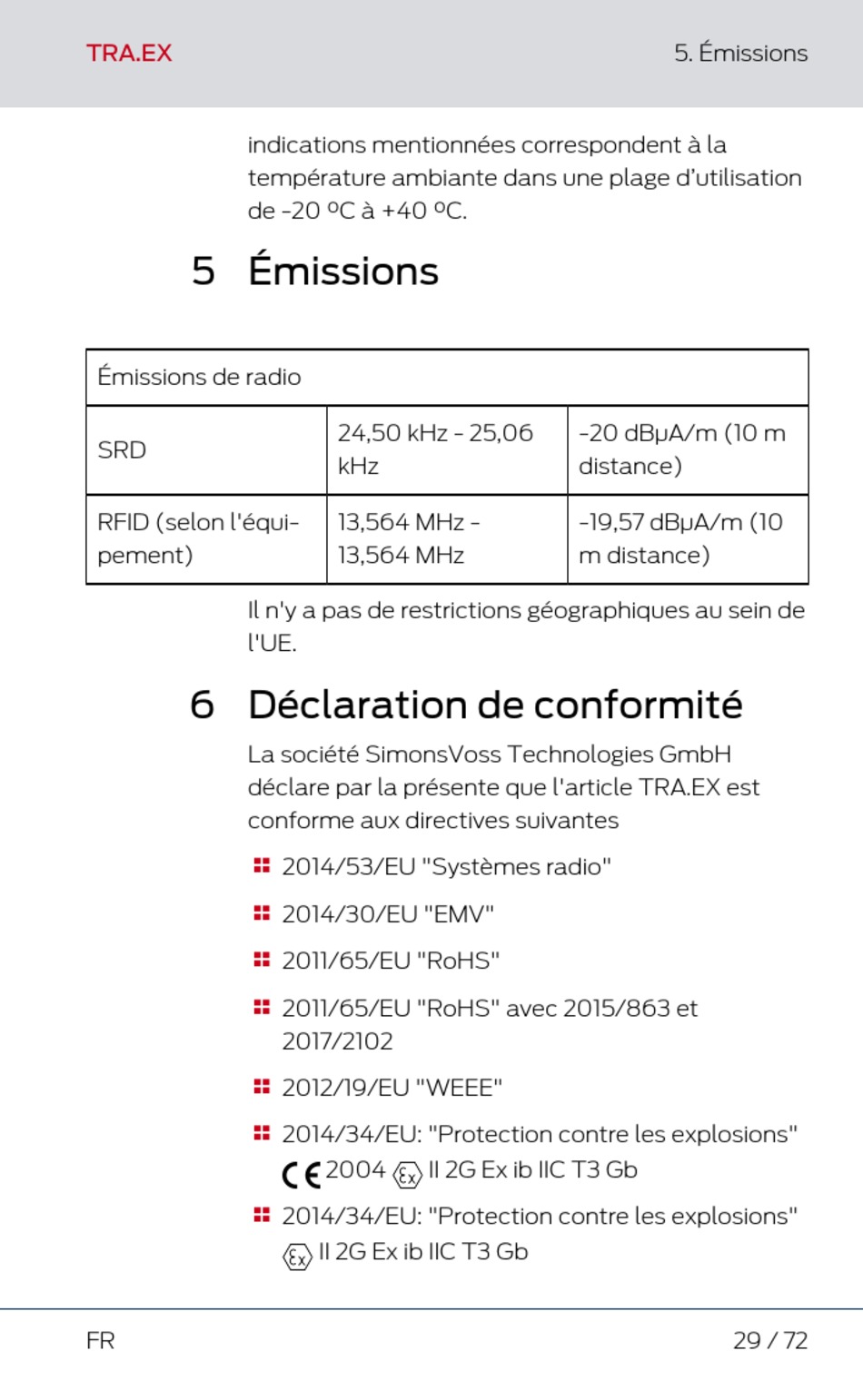 TRA.EX

5. Émissions

indications mentionnées correspondent à la température ambiante dans une plage d'utilisation de -20 ºC à +40 ºC.

5 Émissions

| Émissions de radio | | |
|---|---|---|
| SRD | 24,50 kHz - 25,06 kHz | -20 dBµA/m (10 m distance) |
| RFID (selon l'équipement) | 13,564 MHz - 13,564 MHz | -19,57 dBµA/m (10 m distance) |

Il n'y a pas de restrictions géographiques au sein de l'UE.

6 Déclaration de conformité

La société SimonsVoss Technologies GmbH déclare par la présente que l'article TRA.EX est conforme aux directives suivantes

2014/53/EU "Systèmes radio"

2014/30/EU "EMV"

2011/65/EU "RoHS"

2011/65/EU "RoHS" avec 2015/863 et 2017/2102

2012/19/EU "WEEE"

2014/34/EU: "Protection contre les explosions" CE 2004 Ex II 2G Ex ib IIC T3 Gb

2014/34/EU: "Protection contre les explosions" Ex II 2G Ex ib IIC T3 Gb

FR

29 / 72